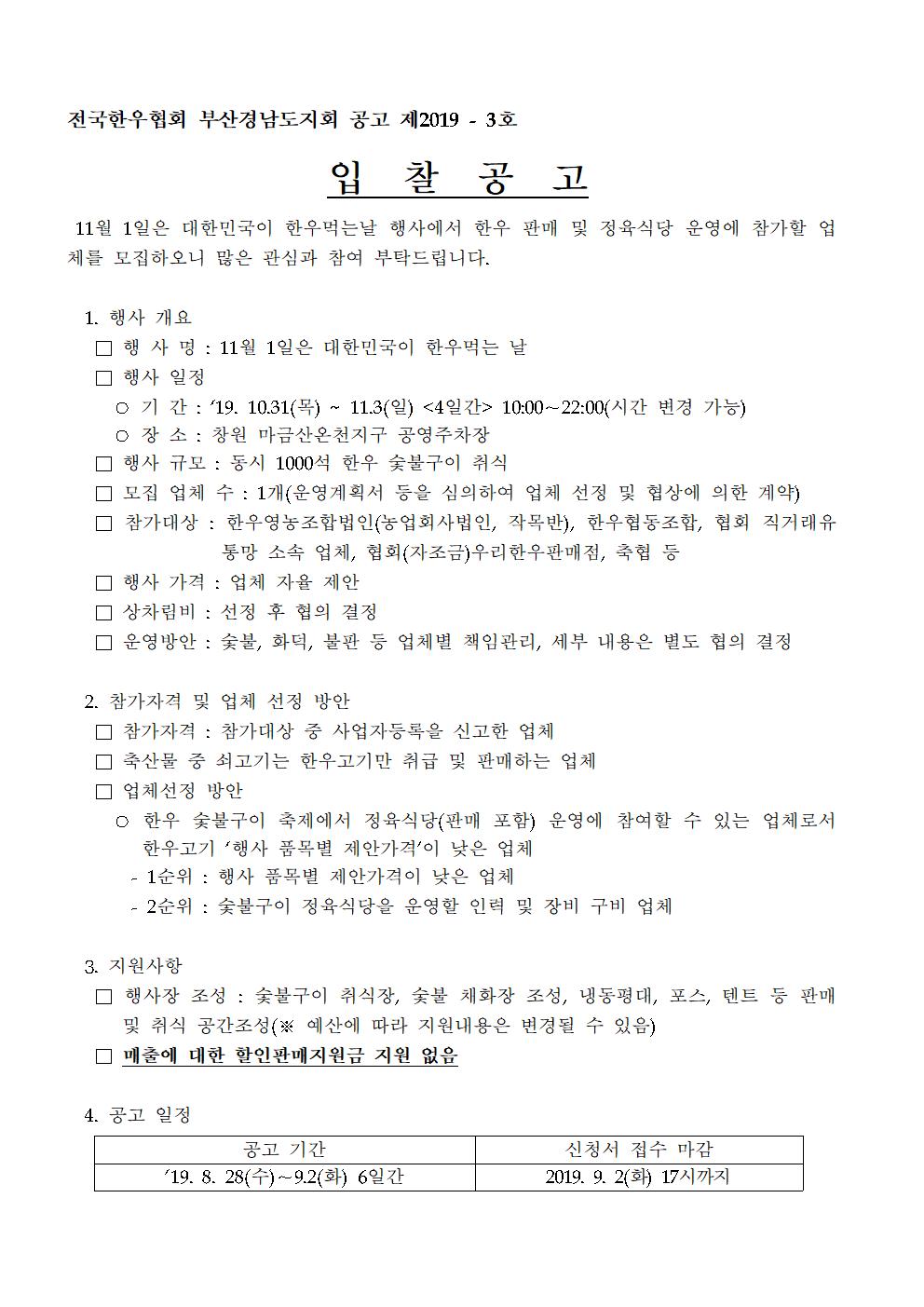 전국한우협회 부산경남도지회 공고 제2019 - 3호

입 찰 공 고

11월 1일은 대한민국이 한우먹는날 행사에서 한우 판매 및 정육식당 운영에 참가할 업체를 모집하오니 많은 관심과 참여 부탁드립니다.

1. 행사 개요
□ 행 사 명 : 11월 1일은 대한민국이 한우먹는 날
□ 행사 일정
○ 기 간 : ‘19. 10.31(목) ~ 11.3(일) <4일간> 10:00～22:00(시간 변경 가능)
○ 장 소 : 창원 마금산온천지구 공영주차장
□ 행사 규모 : 동시 1000석 한우 숯불구이 취식
□ 모집 업체 수 : 1개(운영계획서 등을 심의하여 업체 선정 및 협상에 의한 계약)
□ 참가대상 : 한우영농조합법인(농업회사법인, 작목반), 한우협동조합, 협회 직거래유통망 소속 업체, 협회(자조금)우리한우판매점, 축협 등
□ 행사 가격 : 업체 자율 제안
□ 상차림비 : 선정 후 협의 결정
□ 운영방안 : 숯불, 화덕, 불판 등 업체별 책임관리, 세부 내용은 별도 협의 결정

2. 참가자격 및 업체 선정 방안
□ 참가자격 : 참가대상 중 사업자등록을 신고한 업체
□ 축산물 중 쇠고기는 한우고기만 취급 및 판매하는 업체
□ 업체선정 방안
○ 한우 숯불구이 축제에서 정육식당(판매 포함) 운영에 참여할 수 있는 업체로서 한우고기 ‘행사 품목별 제안가격’이 낮은 업체
- 1순위 : 행사 품목별 제안가격이 낮은 업체
- 2순위 : 숯불구이 정육식당을 운영할 인력 및 장비 구비 업체

3. 지원사항
□ 행사장 조성 : 숯불구이 취식장, 숯불 채화장 조성, 냉동평대, 포스, 텐트 등 판매 및 취식 공간조성(※ 예산에 따라 지원내용은 변경될 수 있음)
□ 매출에 대한 할인판매지원금 지원 없음

4. 공고 일정

| 공고 기간 | 신청서 접수 마감 |
|---|---|
| ‘19. 8. 28(수)～9.2(화) 6일간 | 2019. 9. 2(화) 17시까지 |